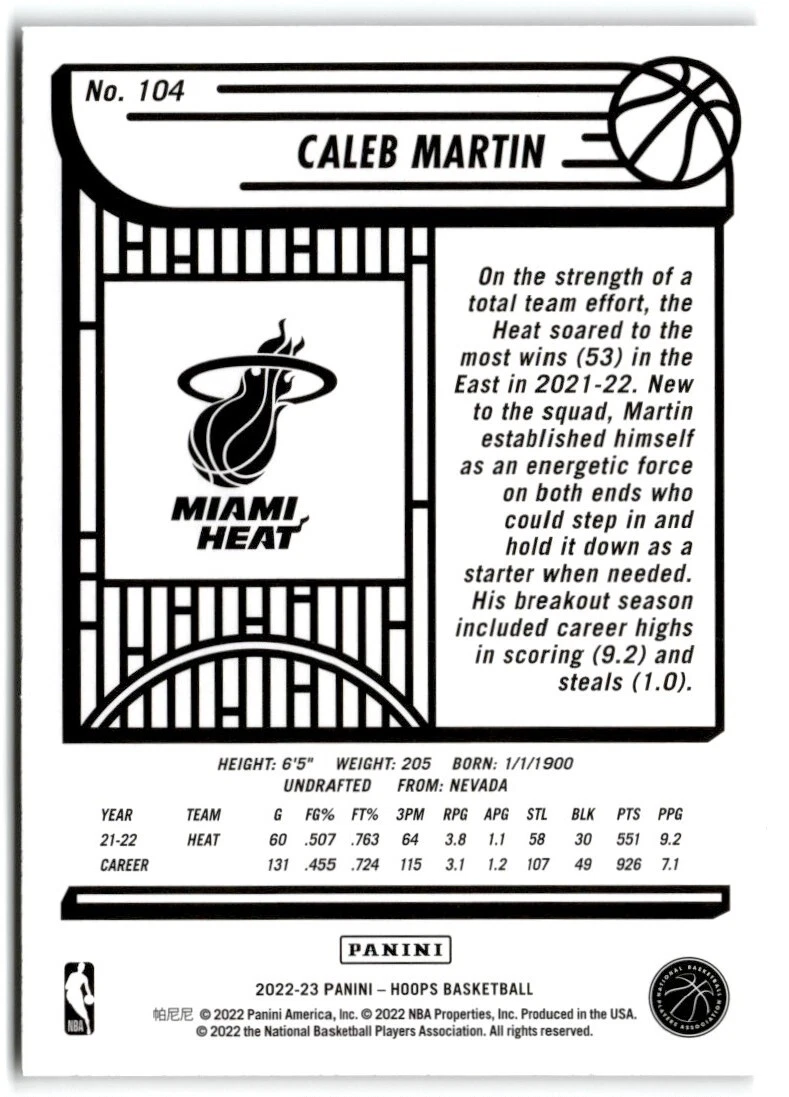 No. 104

CALEB MARTIN

MIAMI HEAT

On the strength of a total team effort, the Heat soared to the most wins (53) in the East in 2021-22. New to the squad, Martin established himself as an energetic force on both ends who could step in and hold it down as a starter when needed. His breakout season included career highs in scoring (9.2) and steals (1.0).

HEIGHT: 6'5" WEIGHT: 205 BORN: 1/1/1900
UNDRAFTED FROM: NEVADA

| YEAR | TEAM | G | FG% | FT% | 3PM | RPG | APG | STL | BLK | PTS | PPG |
|---|---|---|---|---|---|---|---|---|---|---|---|
| 21-22 | HEAT | 60 | .507 | .763 | 64 | 3.8 | 1.1 | 58 | 30 | 551 | 9.2 |
| CAREER | | 131 | .455 | .724 | 115 | 3.1 | 1.2 | 107 | 49 | 926 | 7.1 |

PANINI

NBA

2022-23 PANINI – HOOPS BASKETBALL
帕尼尼 © 2022 Panini America, Inc. © 2022 NBA Properties, Inc. Produced in the USA.
© 2022 the National Basketball Players Association. All rights reserved.

NATIONAL BASKETBALL PLAYERS ASSOCIATION